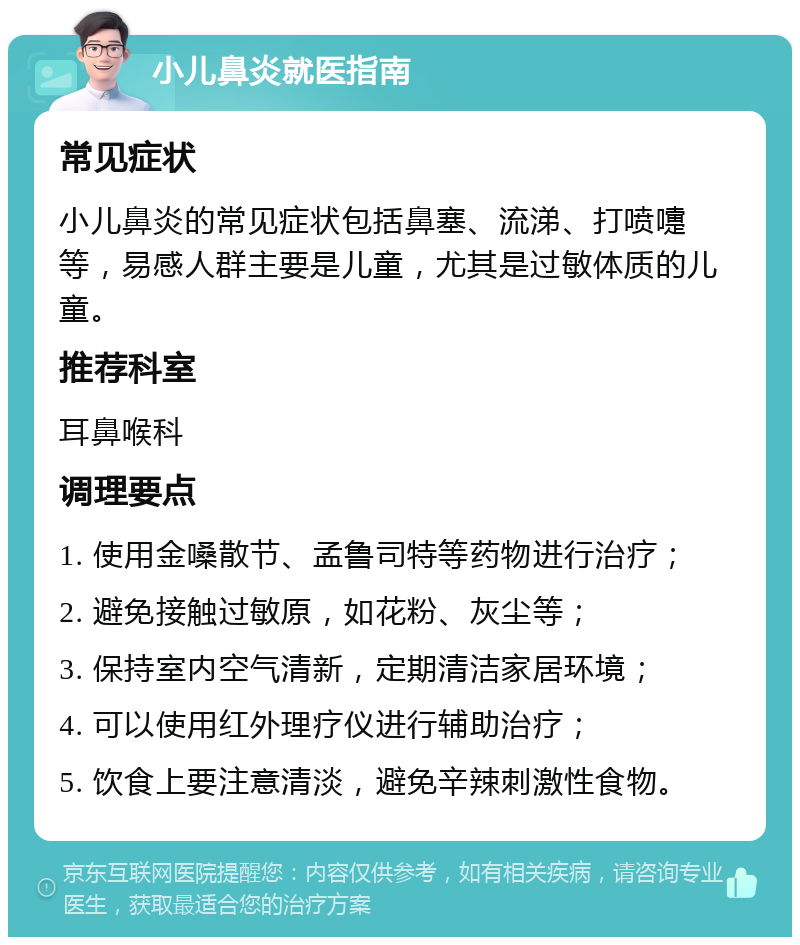 小儿鼻炎就医指南

常见症状

小儿鼻炎的常见症状包括鼻塞、流涕、打喷嚏等，易感人群主要是儿童，尤其是过敏体质的儿童。

推荐科室

耳鼻喉科

调理要点

1. 使用金嗓散节、孟鲁司特等药物进行治疗；
2. 避免接触过敏原，如花粉、灰尘等；
3. 保持室内空气清新，定期清洁家居环境；
4. 可以使用红外理疗仪进行辅助治疗；
5. 饮食上要注意清淡，避免辛辣刺激性食物。

京东互联网医院提醒您：内容仅供参考，如有相关疾病，请咨询专业医生，获取最适合您的治疗方案